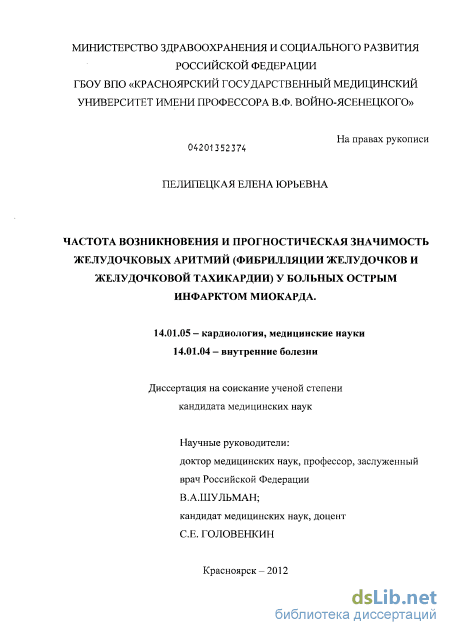 МИНИСТЕРСТВО ЗДРАВООХРАНЕНИЯ И СОЦИАЛЬНОГО РАЗВИТИЯ РОССИЙСКОЙ ФЕДЕРАЦИИ
ГБОУ ВПО «КРАСНОЯРСКИЙ ГОСУДАРСТВЕННЫЙ МЕДИЦИНСКИЙ УНИВЕРСИТЕТ ИМЕНИ ПРОФЕССОРА В.Ф. ВОЙНО-ЯСЕНЕЦКОГО»

На правах рукописи

04201352374

ПЕЛИПЕЦКАЯ ЕЛЕНА ЮРЬЕВНА

ЧАСТОТА ВОЗНИКНОВЕНИЯ И ПРОГНОСТИЧЕСКАЯ ЗНАЧИМОСТЬ ЖЕЛУДОЧКОВЫХ АРИТМИЙ (ФИБРИЛЛЯЦИИ ЖЕЛУДОЧКОВ И ЖЕЛУДОЧКОВОЙ ТАХИКАРДИИ) У БОЛЬНЫХ ОСТРЫМ ИНФАРКТОМ МИОКАРДА.

14.01.05 – кардиология, медицинские науки
14.01.04 – внутренние болезни

Диссертация на соискание ученой степени кандидата медицинских наук

Научные руководители:
доктор медицинских наук, профессор, заслуженный врач Российской Федерации
В.А.ШУЛЬМАН;
кандидат медицинских наук, доцент
С.Е. ГОЛОВЕНКИН

Красноярск – 2012

dsLib.net
библиотека диссертаций